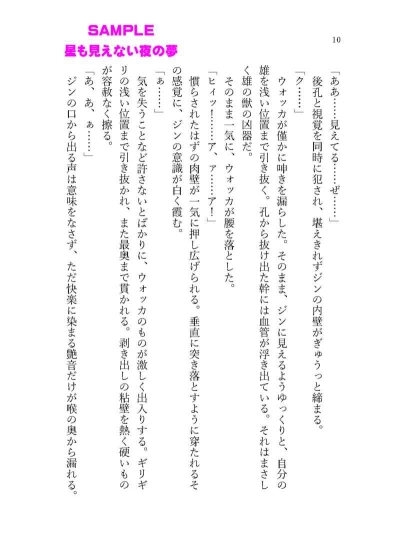 SAMPLE
星も見えない夜の夢

10

「ああ……見えてる……ぜ……」

後孔と視覚を同時に犯され、堪えきれずジンの内壁がぎゅうっと締まる。

「ク……」

ウォッカが僅かに呻きを漏らした。そのまま、ジンに見えるようゆっくりと、自分の雄を浅い位置まで引き抜く。孔から抜け出た幹には血管が浮き出ている。それはまさしく雄の獣の凶器だ。

そのまま一気に、ウォッカが腰を落とした。

「ヒィッ！……ア、ァ……ア！」

慣らされたはずの肉壁が一気に押し広げられる。垂直に突き落とすように穿たれるその感覚に、ジンの意識が白く霞む。

「ぁ……」

気を失うことなど許さないとばかりに、ウォッカのものが激しく出入りする。ギリギリの浅い位置まで引き抜かれ、また最奥まで貫かれる。剥き出しの粘壁を熱く硬いものが容赦なく擦る。

「あ、あ、ぁ……」

ジンの口から出る声は意味をなさず、ただ快楽に染まる艶音だけが喉の奥から漏れる。